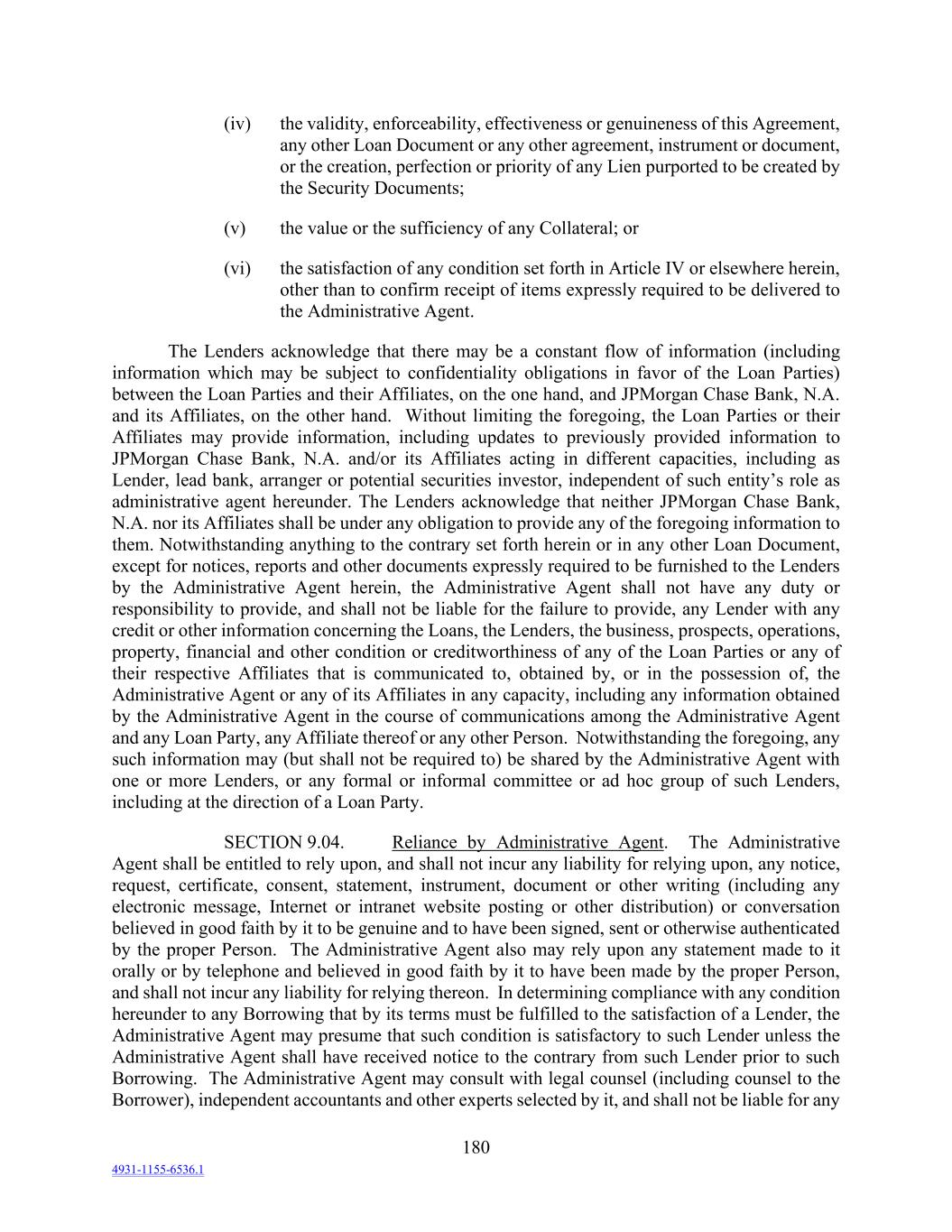 (iv) the validity, enforceability, effectiveness or genuineness of this Agreement, any other Loan Document or any other agreement, instrument or document, or the creation, perfection or priority of any Lien purported to be created by the Security Documents;

(v) the value or the sufficiency of any Collateral; or

(vi) the satisfaction of any condition set forth in Article IV or elsewhere herein, other than to confirm receipt of items expressly required to be delivered to the Administrative Agent.

The Lenders acknowledge that there may be a constant flow of information (including information which may be subject to confidentiality obligations in favor of the Loan Parties) between the Loan Parties and their Affiliates, on the one hand, and JPMorgan Chase Bank, N.A. and its Affiliates, on the other hand. Without limiting the foregoing, the Loan Parties or their Affiliates may provide information, including updates to previously provided information to JPMorgan Chase Bank, N.A. and/or its Affiliates acting in different capacities, including as Lender, lead bank, arranger or potential securities investor, independent of such entity's role as administrative agent hereunder. The Lenders acknowledge that neither JPMorgan Chase Bank, N.A. nor its Affiliates shall be under any obligation to provide any of the foregoing information to them. Notwithstanding anything to the contrary set forth herein or in any other Loan Document, except for notices, reports and other documents expressly required to be furnished to the Lenders by the Administrative Agent herein, the Administrative Agent shall not have any duty or responsibility to provide, and shall not be liable for the failure to provide, any Lender with any credit or other information concerning the Loans, the Lenders, the business, prospects, operations, property, financial and other condition or creditworthiness of any of the Loan Parties or any of their respective Affiliates that is communicated to, obtained by, or in the possession of, the Administrative Agent or any of its Affiliates in any capacity, including any information obtained by the Administrative Agent in the course of communications among the Administrative Agent and any Loan Party, any Affiliate thereof or any other Person. Notwithstanding the foregoing, any such information may (but shall not be required to) be shared by the Administrative Agent with one or more Lenders, or any formal or informal committee or ad hoc group of such Lenders, including at the direction of a Loan Party.

SECTION 9.04. Reliance by Administrative Agent. The Administrative Agent shall be entitled to rely upon, and shall not incur any liability for relying upon, any notice, request, certificate, consent, statement, instrument, document or other writing (including any electronic message, Internet or intranet website posting or other distribution) or conversation believed in good faith by it to be genuine and to have been signed, sent or otherwise authenticated by the proper Person. The Administrative Agent also may rely upon any statement made to it orally or by telephone and believed in good faith by it to have been made by the proper Person, and shall not incur any liability for relying thereon. In determining compliance with any condition hereunder to any Borrowing that by its terms must be fulfilled to the satisfaction of a Lender, the Administrative Agent may presume that such condition is satisfactory to such Lender unless the Administrative Agent shall have received notice to the contrary from such Lender prior to such Borrowing. The Administrative Agent may consult with legal counsel (including counsel to the Borrower), independent accountants and other experts selected by it, and shall not be liable for any

180

4931-1155-6536.1